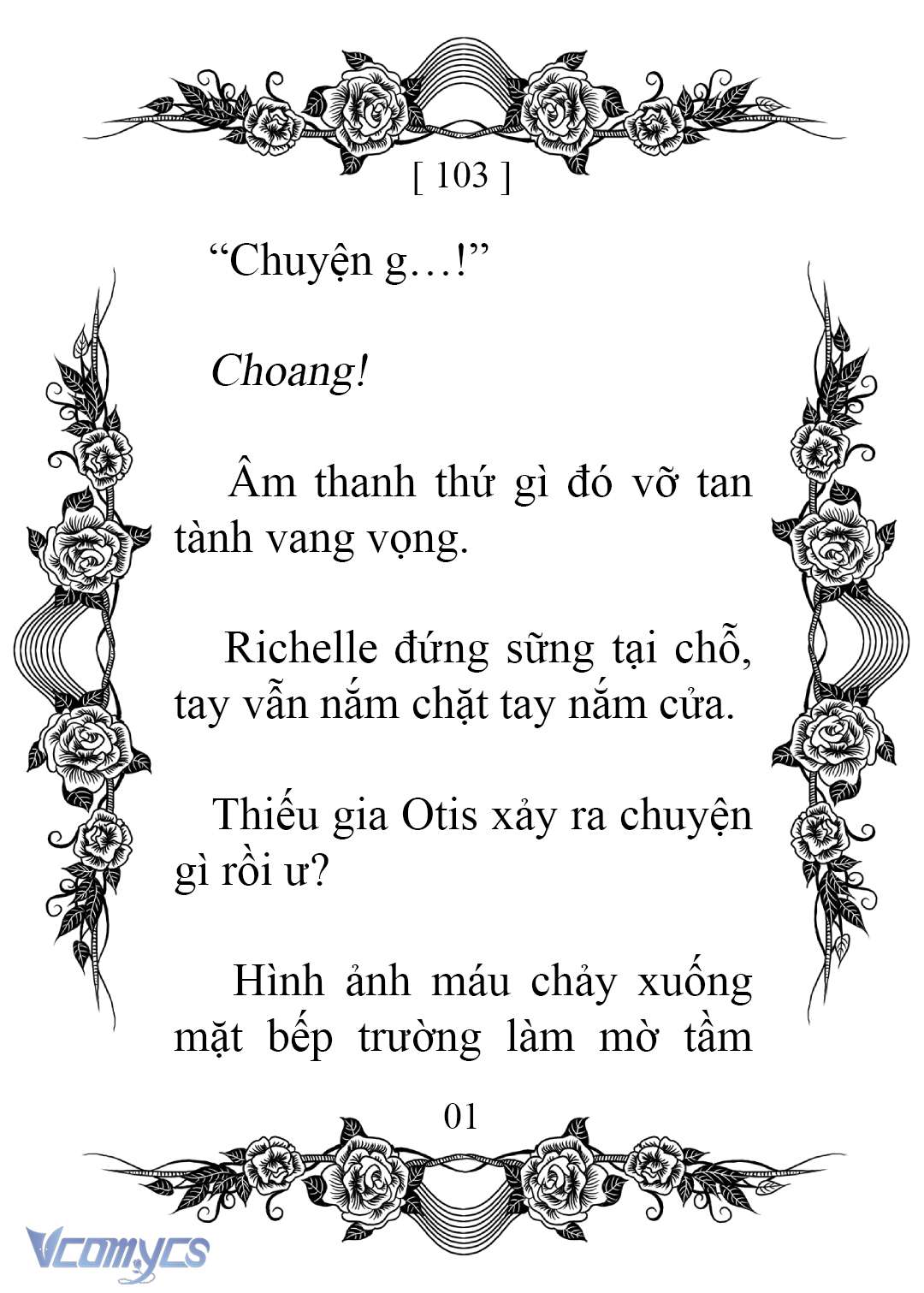 [ 103 ]

“Chuyện g…!”

Choang!

Âm thanh thứ gì đó vỡ tan tành vang vọng.

Richelle đứng sững tại chỗ, tay vẫn nắm chặt tay nắm cửa.

Thiếu gia Otis xảy ra chuyện gì rồi ư?

Hình ảnh máu chảy xuống mặt bếp trưởng làm mờ tầm

01

Vcomycs